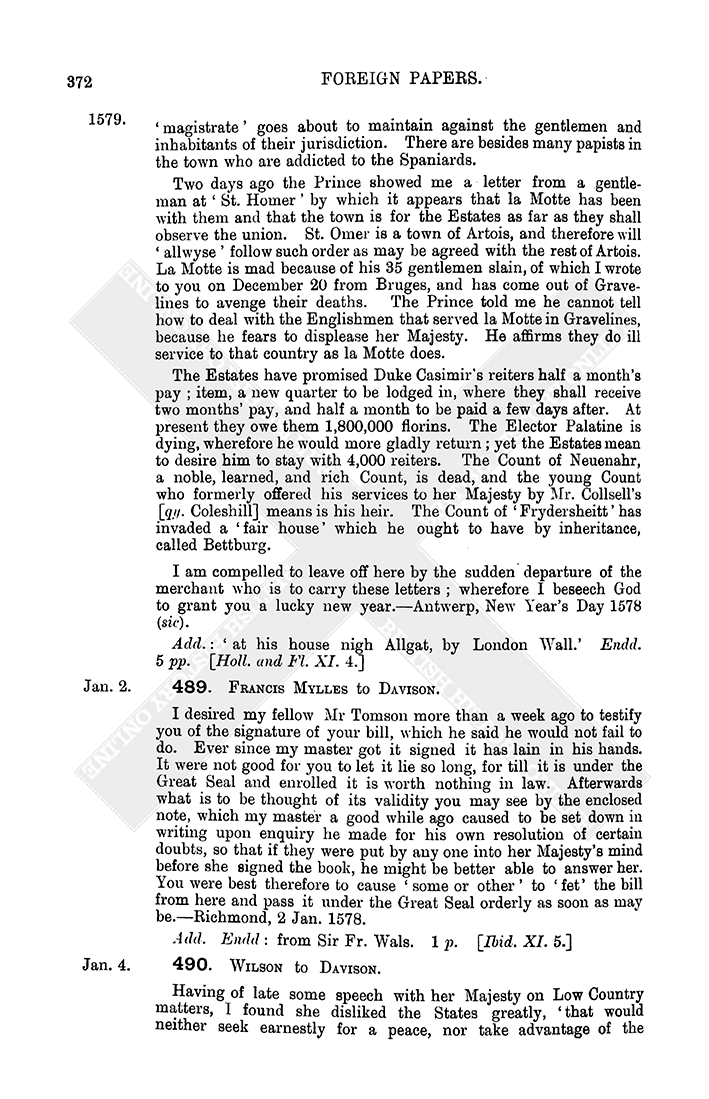 372

FOREIGN PAPERS.

1579.

'magistrate' goes about to maintain against the gentlemen and inhabitants of their jurisdiction. There are besides many papists in the town who are addicted to the Spaniards.

Two days ago the Prince showed me a letter from a gentleman at 'St. Homer' by which it appears that la Motte has been with them and that the town is for the Estates as far as they shall observe the union. St. Omer is a town of Artois, and therefore will 'allwyse' follow such order as may be agreed with the rest of Artois. La Motte is mad because of his 35 gentlemen slain, of which I wrote to you on December 20 from Bruges, and has come out of Gravelines to avenge their deaths. The Prince told me he cannot tell how to deal with the Englishmen that served la Motte in Gravelines, because he fears to displease her Majesty. He affirms they do ill service to that country as la Motte does.

The Estates have promised Duke Casimir's reiters half a month's pay; item, a new quarter to be lodged in, where they shall receive two months' pay, and half a month to be paid a few days after. At present they owe them 1,800,000 florins. The Elector Palatine is dying, wherefore he would more gladly return; yet the Estates mean to desire him to stay with 4,000 reiters. The Count of Neuenahr, a noble, learned, and rich Count, is dead, and the young Count who formerly offered his services to her Majesty by Mr. Collsell's [qy. Coleshill] means is his heir. The Count of 'Frydersheitt' has invaded a 'fair house' which he ought to have by inheritance, called Bettburg.

I am compelled to leave off here by the sudden departure of the merchant who is to carry these letters; wherefore I beseech God to grant you a lucky new year.—Antwerp, New Year's Day 1578 (sic).

Add.: 'at his house nigh Allgat, by London Wall.' Endd. 5 pp. [Holl. and Fl. XI. 4.]

Jan. 2.

489. Francis Mylles to Davison.

I desired my fellow Mr Tomson more than a week ago to testify you of the signature of your bill, which he said he would not fail to do. Ever since my master got it signed it has lain in his hands. It were not good for you to let it lie so long, for till it is under the Great Seal and enrolled it is worth nothing in law. Afterwards what is to be thought of its validity you may see by the enclosed note, which my master a good while ago caused to be set down in writing upon enquiry he made for his own resolution of certain doubts, so that if they were put by any one into her Majesty's mind before she signed the book, he might be better able to answer her. You were best therefore to cause 'some or other' to 'fet' the bill from here and pass it under the Great Seal orderly as soon as may be.—Richmond, 2 Jan. 1578.

Add. Endd: from Sir Fr. Wals. 1 p. [Ibid. XI. 5.]

Jan. 4.

490. Wilson to Davison.

Having of late some speech with her Majesty on Low Country matters, I found she disliked the States greatly, 'that would neither seek earnestly for a peace, nor take advantage of the